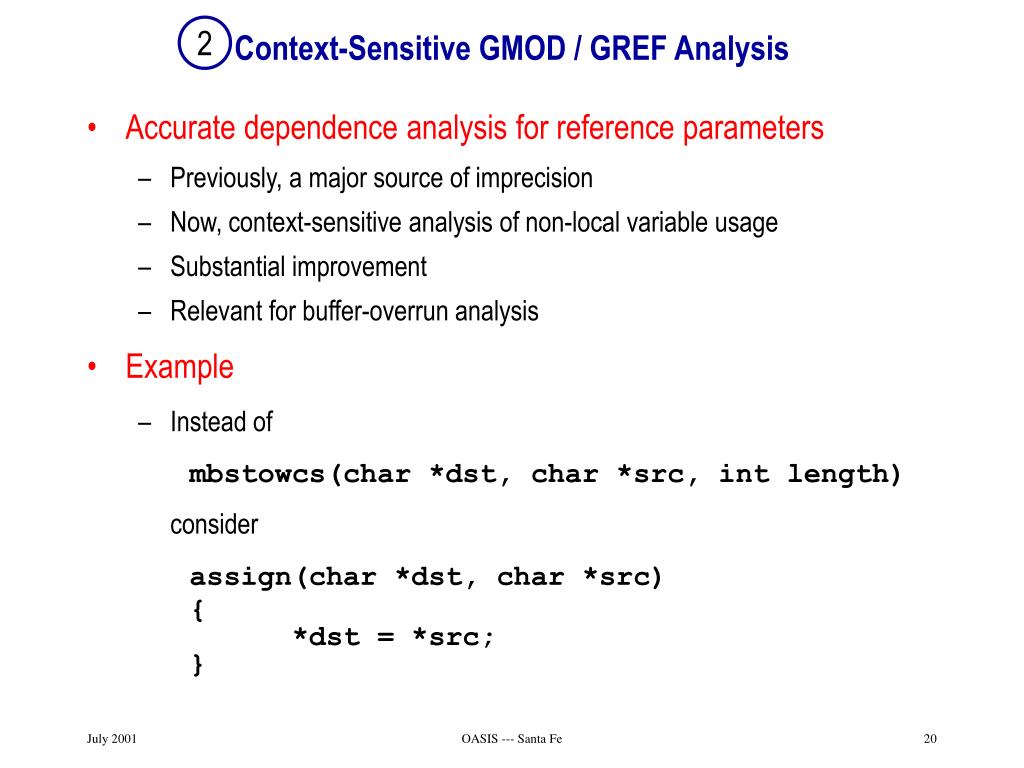 2 Context-Sensitive GMOD / GREF Analysis

• Accurate dependence analysis for reference parameters
– Previously, a major source of imprecision
– Now, context-sensitive analysis of non-local variable usage
– Substantial improvement
– Relevant for buffer-overrun analysis

• Example
– Instead of

mbstowcs(char *dst, char *src, int length)

consider

assign(char *dst, char *src)
{
*dst = *src;
}

July 2001

OASIS --- Santa Fe

20